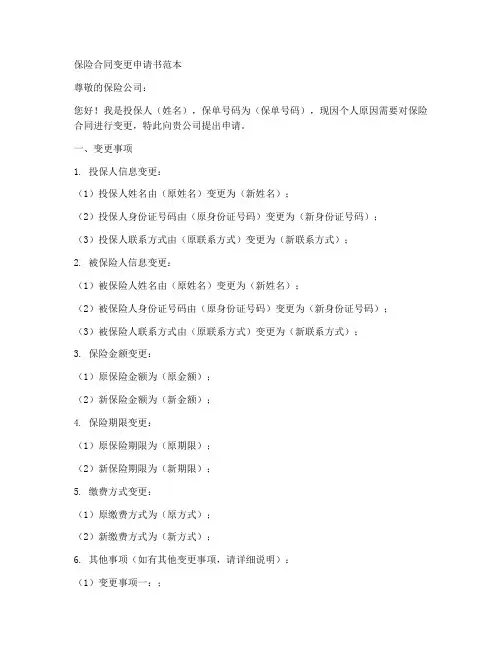 保险合同变更申请书范本

尊敬的保险公司：

您好！我是投保人（姓名），保单号码为（保单号码），现因个人原因需要对保险合同进行变更，特此向贵公司提出申请。

一、变更事项

1. 投保人信息变更：

（1）投保人姓名由（原姓名）变更为（新姓名）；

（2）投保人身份证号码由（原身份证号码）变更为（新身份证号码）；

（3）投保人联系方式由（原联系方式）变更为（新联系方式）；

2. 被保险人信息变更：

（1）被保险人姓名由（原姓名）变更为（新姓名）；

（2）被保险人身份证号码由（原身份证号码）变更为（新身份证号码）；

（3）被保险人联系方式由（原联系方式）变更为（新联系方式）；

3. 保险金额变更：

（1）原保险金额为（原金额）；

（2）新保险金额为（新金额）；

4. 保险期限变更：

（1）原保险期限为（原期限）；

（2）新保险期限为（新期限）；

5. 缴费方式变更：

（1）原缴费方式为（原方式）；

（2）新缴费方式为（新方式）；

6. 其他事项（如有其他变更事项，请详细说明）：

（1）变更事项一：；